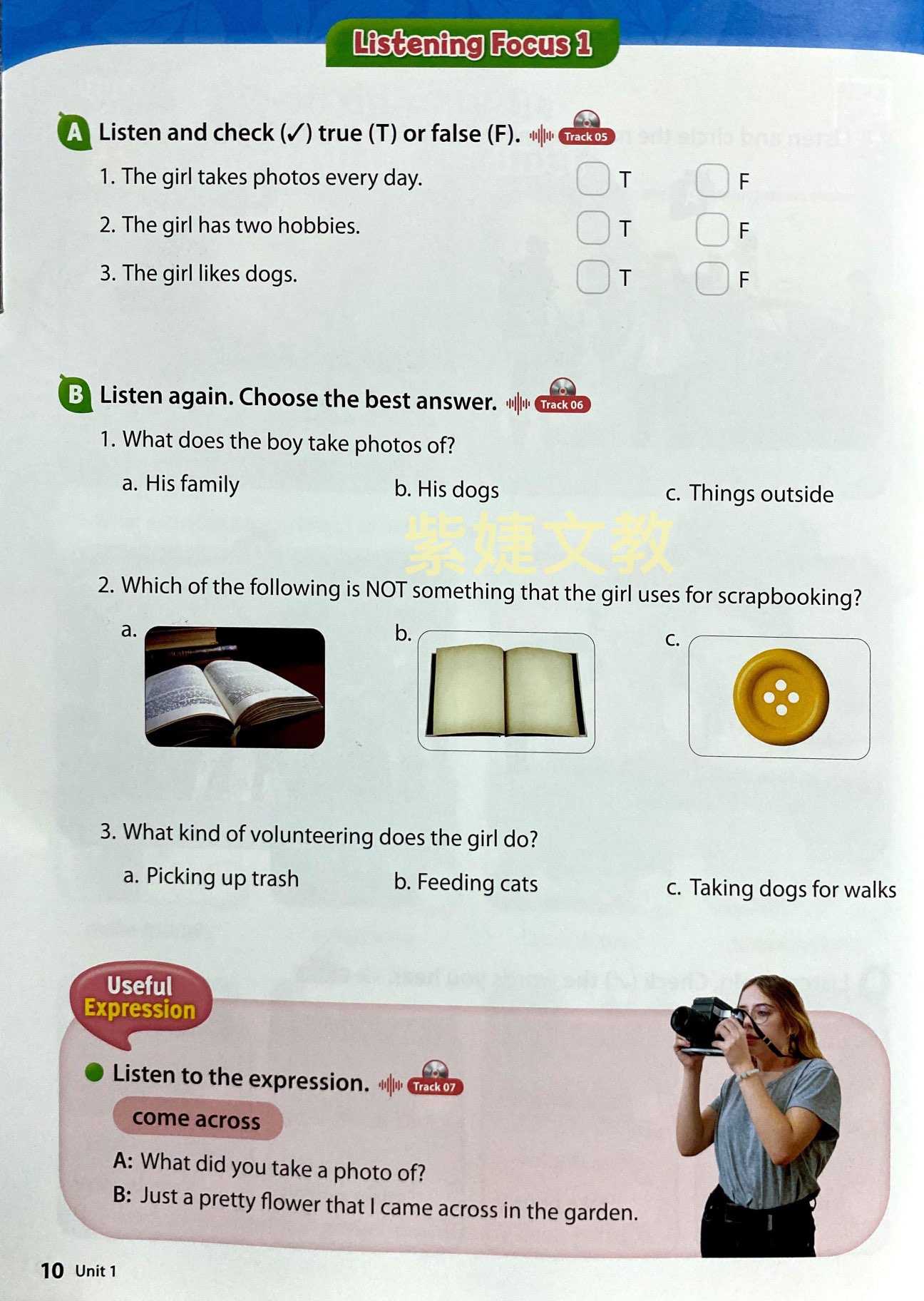 Listening Focus 1

A Listen and check (✓) true (T) or false (F). Track 05

1. The girl takes photos every day. T F

2. The girl has two hobbies. T F

3. The girl likes dogs. T F

B Listen again. Choose the best answer. Track 06

1. What does the boy take photos of?

a. His family
b. His dogs
c. Things outside

紫婕文教

2. Which of the following is NOT something that the girl uses for scrapbooking?

a.
b.
c.

3. What kind of volunteering does the girl do?

a. Picking up trash
b. Feeding cats
c. Taking dogs for walks

Useful Expression

Listen to the expression. Track 07

come across

A: What did you take a photo of?
B: Just a pretty flower that I came across in the garden.

10 Unit 1